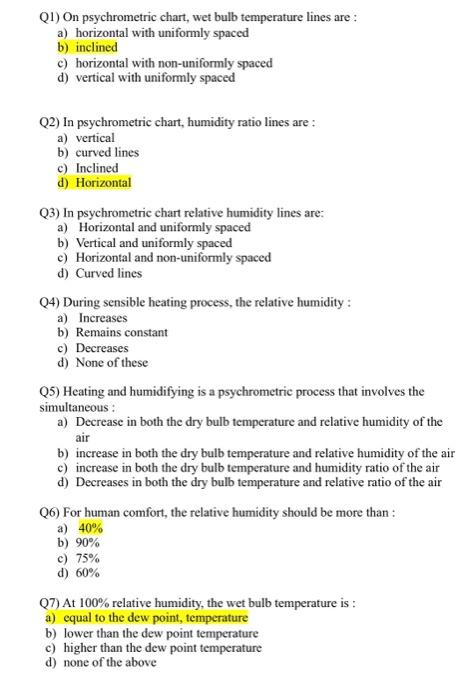 Q1) On psychrometric chart, wet bulb temperature lines are :
a) horizontal with uniformly spaced
b) inclined
c) horizontal with non-uniformly spaced
d) vertical with uniformly spaced

Q2) In psychrometric chart, humidity ratio lines are :
a) vertical
b) curved lines
c) Inclined
d) Horizontal

Q3) In psychrometric chart relative humidity lines are:
a) Horizontal and uniformly spaced
b) Vertical and uniformly spaced
c) Horizontal and non-uniformly spaced
d) Curved lines

Q4) During sensible heating process, the relative humidity :
a) Increases
b) Remains constant
c) Decreases
d) None of these

Q5) Heating and humidifying is a psychrometric process that involves the simultaneous :
a) Decrease in both the dry bulb temperature and relative humidity of the air
b) increase in both the dry bulb temperature and relative humidity of the air
c) increase in both the dry bulb temperature and humidity ratio of the air
d) Decreases in both the dry bulb temperature and relative ratio of the air

Q6) For human comfort, the relative humidity should be more than :
a) 40%
b) 90%
c) 75%
d) 60%

Q7) At 100% relative humidity, the wet bulb temperature is :
a) equal to the dew point, temperature
b) lower than the dew point temperature
c) higher than the dew point temperature
d) none of the above